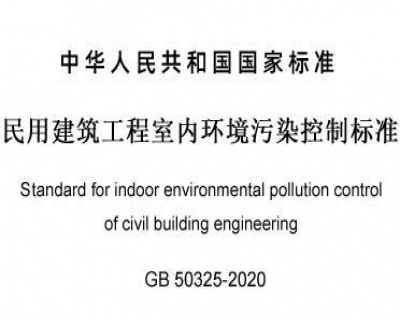 中华人民共和国国家标准

民用建筑工程室内环境污染控制标准

Standard for indoor environmental pollution control of civil building engineering

GB 50325-2020